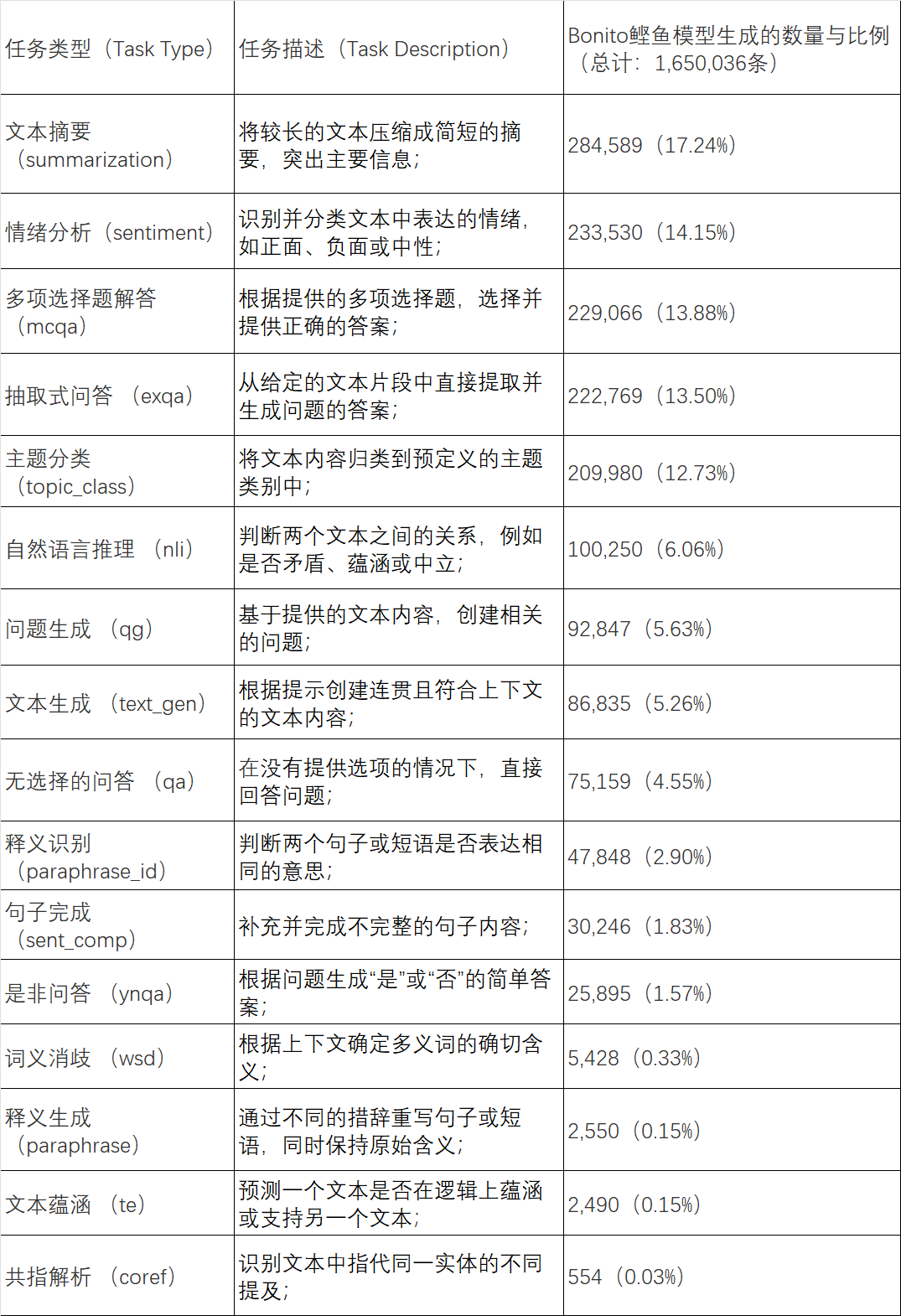 | 任务类型（Task Type） | 任务描述（Task Description） | Bonito鲣鱼模型生成的数量与比例（总计：1,650,036条） |
|---|---|---|
| 文本摘要（summarization） | 将较长的文本压缩成简短的摘要，突出主要信息； | 284,589（17.24%） |
| 情绪分析（sentiment） | 识别并分类文本中表达的情绪，如正面、负面或中性； | 233,530（14.15%） |
| 多项选择题解答（mcqa） | 根据提供的多项选择题，选择并提供正确的答案； | 229,066（13.88%） |
| 抽取式问答（exqa） | 从给定的文本片段中直接提取并生成问题的答案； | 222,769（13.50%） |
| 主题分类（topic_class） | 将文本内容归类到预定义的主题类别中； | 209,980（12.73%） |
| 自然语言推理（nli） | 判断两个文本之间的关系，例如是否矛盾、蕴涵或中立； | 100,250（6.06%） |
| 问题生成（qg） | 基于提供的文本内容，创建相关的问题； | 92,847（5.63%） |
| 文本生成（text_gen） | 根据提示创建连贯且符合上下文的文本内容； | 86,835（5.26%） |
| 无选择的问答（qa） | 在没有提供选项的情况下，直接回答问题； | 75,159（4.55%） |
| 释义识别（paraphrase_id） | 判断两个句子或短语是否表达相同的意思； | 47,848（2.90%） |
| 句子完成（sent_comp） | 补充并完成不完整的句子内容； | 30,246（1.83%） |
| 是非问答（ynqa） | 根据问题生成“是”或“否”的简单答案； | 25,895（1.57%） |
| 词义消歧（wsd） | 根据上下文确定多义词的确切含义； | 5,428（0.33%） |
| 释义生成（paraphrase） | 通过不同的措辞重写句子或短语，同时保持原始含义； | 2,550（0.15%） |
| 文本蕴涵（te） | 预测一个文本是否在逻辑上蕴涵或支持另一个文本； | 2,490（0.15%） |
| 共指解析（coref） | 识别文本中指代同一实体的不同提及； | 554（0.03%） |